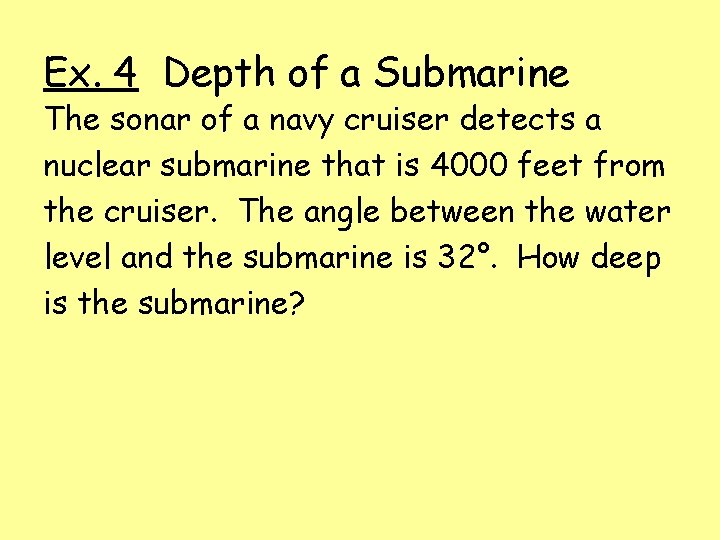 Ex. 4 Depth of a Submarine

The sonar of a navy cruiser detects a nuclear submarine that is 4000 feet from the cruiser. The angle between the water level and the submarine is 32°. How deep is the submarine?